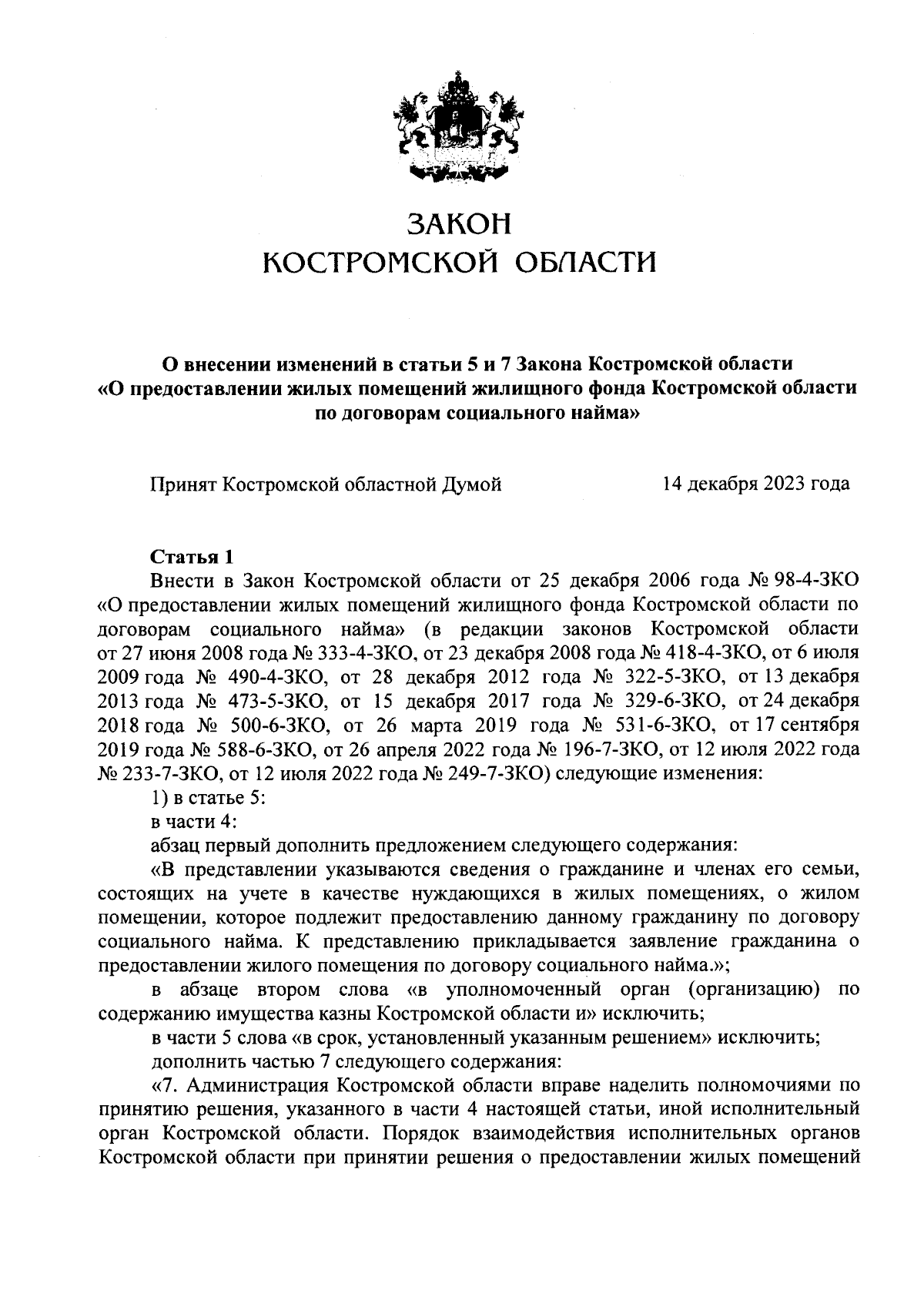 ЗАКОН
КОСТРОМСКОЙ ОБЛАСТИ

О внесении изменений в статьи 5 и 7 Закона Костромской области «О предоставлении жилых помещений жилищного фонда Костромской области по договорам социального найма»

Принят Костромской областной Думой 14 декабря 2023 года

Статья 1

Внести в Закон Костромской области от 25 декабря 2006 года № 98-4-ЗКО «О предоставлении жилых помещений жилищного фонда Костромской области по договорам социального найма» (в редакции законов Костромской области от 27 июня 2008 года № 333-4-ЗКО, от 23 декабря 2008 года № 418-4-ЗКО, от 6 июля 2009 года № 490-4-ЗКО, от 28 декабря 2012 года № 322-5-ЗКО, от 13 декабря 2013 года № 473-5-ЗКО, от 15 декабря 2017 года № 329-6-ЗКО, от 24 декабря 2018 года № 500-6-ЗКО, от 26 марта 2019 года № 531-6-ЗКО, от 17 сентября 2019 года № 588-6-ЗКО, от 26 апреля 2022 года № 196-7-ЗКО, от 12 июля 2022 года № 233-7-ЗКО, от 12 июля 2022 года № 249-7-ЗКО) следующие изменения:

1) в статье 5:

в части 4:

абзац первый дополнить предложением следующего содержания:

«В представлении указываются сведения о гражданине и членах его семьи, состоящих на учете в качестве нуждающихся в жилых помещениях, о жилом помещении, которое подлежит предоставлению данному гражданину по договору социального найма. К представлению прикладывается заявление гражданина о предоставлении жилого помещения по договору социального найма.»;

в абзаце втором слова «в уполномоченный орган (организацию) по содержанию имущества казны Костромской области и» исключить;

в части 5 слова «в срок, установленный указанным решением» исключить;

дополнить частью 7 следующего содержания:

«7. Администрация Костромской области вправе наделить полномочиями по принятию решения, указанного в части 4 настоящей статьи, иной исполнительный орган Костромской области. Порядок взаимодействия исполнительных органов Костромской области при принятии решения о предоставлении жилых помещений